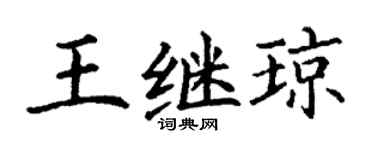 王继琼
词典网